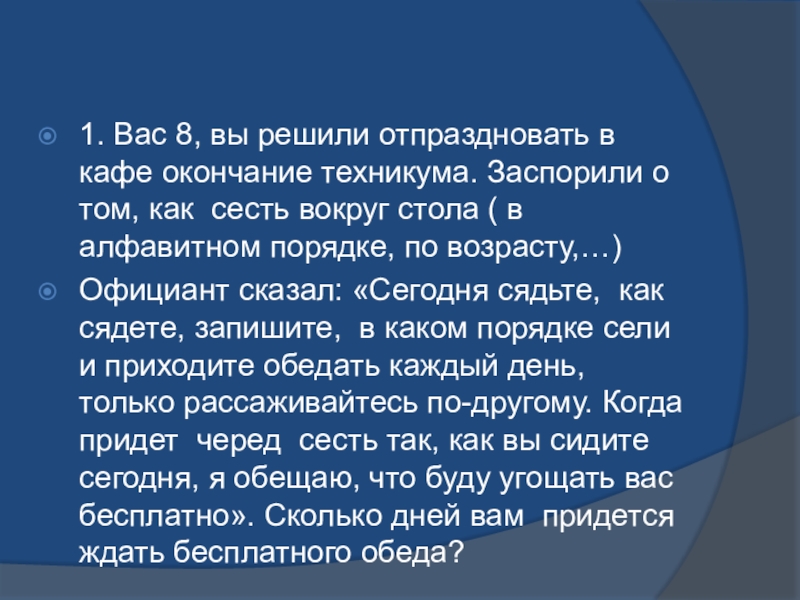 • 1. Вас 8, вы решили отпраздновать в кафе окончание техникума. Заспорили о том, как сесть вокруг стола ( в алфавитном порядке, по возрасту,…)

• Официант сказал: «Сегодня сядьте, как сядете, запишите, в каком порядке сели и приходите обедать каждый день, только рассаживайтесь по-другому. Когда придет черед сесть так, как вы сидите сегодня, я обещаю, что буду угощать вас бесплатно». Сколько дней вам придется ждать бесплатного обеда?